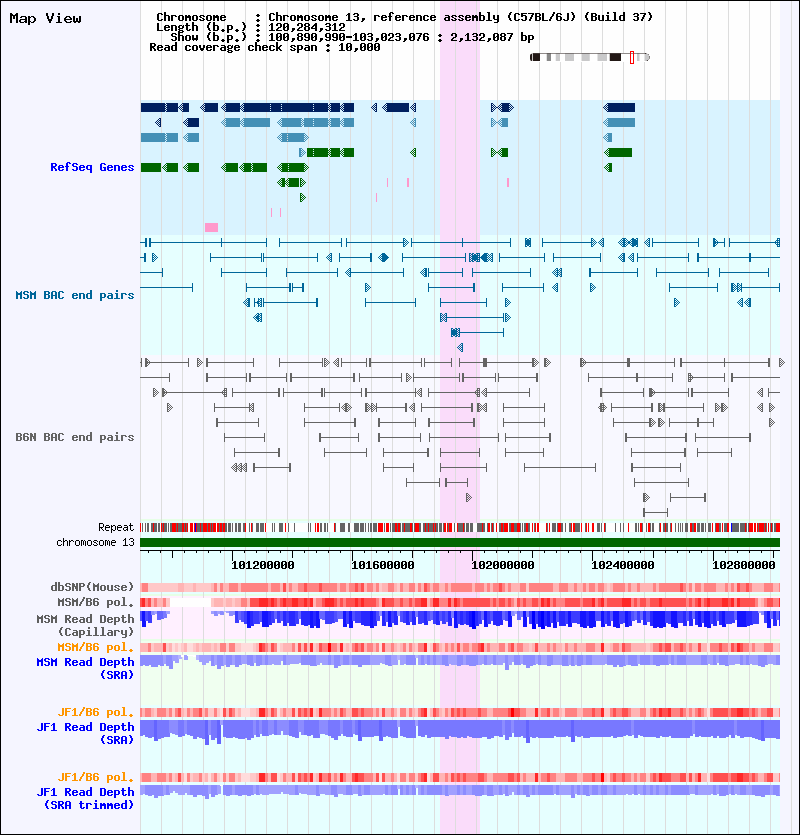 Map View

Chromosome : Chromosome 13, reference assembly (C57BL/6J) (Build 37)
Length (b.p.) : 120,284,312
Show (b.p.) : 100,890,990-103,023,076 : 2,132,087 bp
Read coverage check span : 10,000

RefSeq Genes

MSM BAC end pairs

B6N BAC end pairs

Repeat

chromosome 13

101200000 101600000 102000000 102400000 102800000

dbSNP(Mouse)

MSM/B6 pol.

MSM Read Depth (Capillary)

MSM/B6 pol.

MSM Read Depth (SRA)

JF1/B6 pol.

JF1 Read Depth (SRA)

JF1/B6 pol.

JF1 Read Depth (SRA trimmed)